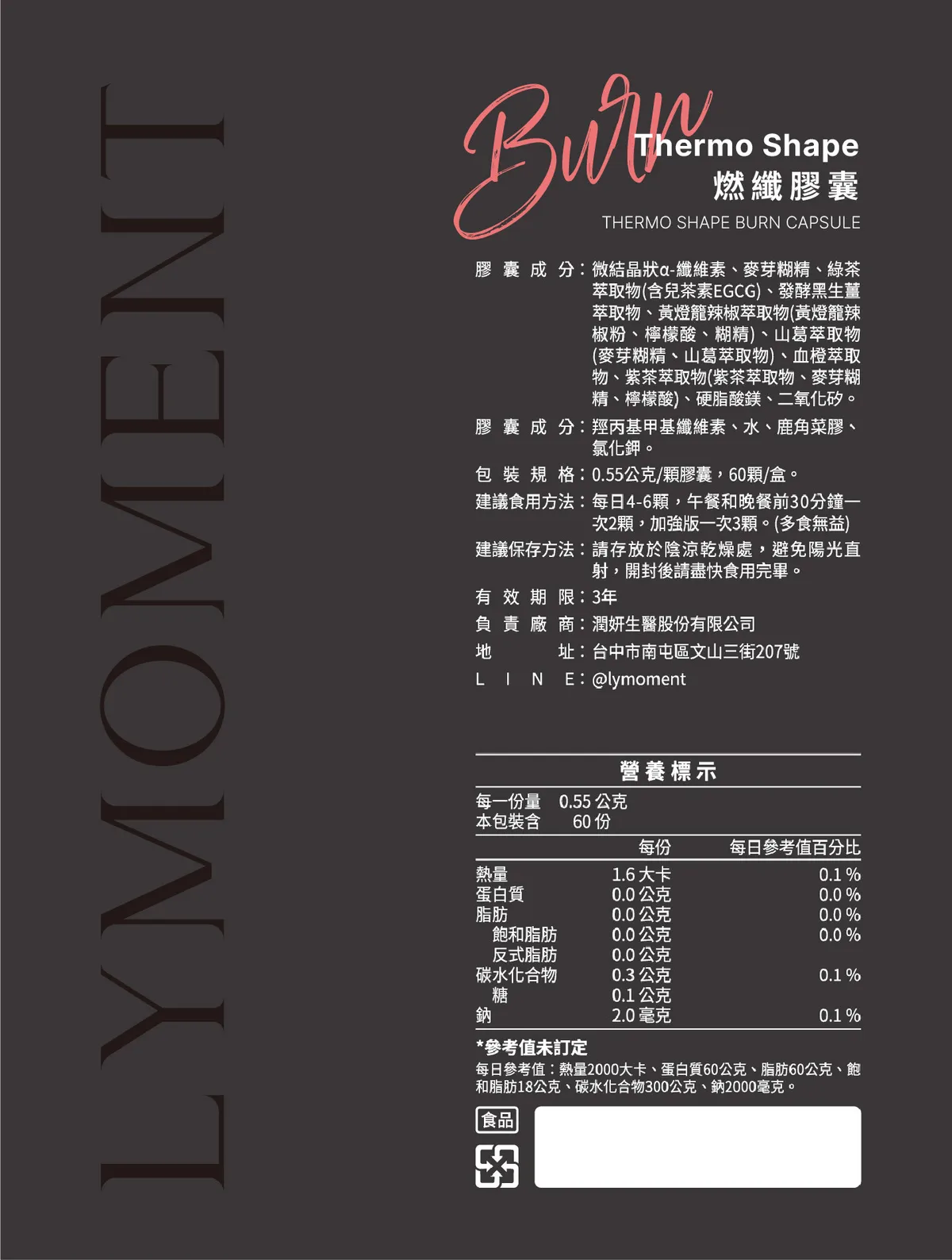 LYMOMENT

Burn
Thermo Shape
燃纖膠囊
THERMO SHAPE BURN CAPSULE

膠囊成分：微結晶狀α-纖維素、麥芽糊精、綠茶萃取物(含兒茶素EGCG)、發酵黑生薑萃取物、黃燈籠辣椒萃取物(黃燈籠辣椒粉、檸檬酸、糊精)、山葛萃取物(麥芽糊精、山葛萃取物)、血橙萃取物、紫茶萃取物(紫茶萃取物、麥芽糊精、檸檬酸)、硬脂酸鎂、二氧化矽。
膠囊成分：羥丙基甲基纖維素、水、鹿角菜膠、氯化鉀。
包裝規格：0.55公克/顆膠囊，60顆/盒。
建議食用方法：每日4-6顆，午餐和晚餐前30分鐘一次2顆，加強版一次3顆。(多食無益)
建議保存方法：請存放於陰涼乾燥處，避免陽光直射，開封後請盡快食用完畢。
有效期限：3年
負責廠商：潤妍生醫股份有限公司
地址：台中市南屯區文山三街207號
LINE：@lymoment

營養標示
每一份量 0.55 公克
本包裝含 60 份

| | 每份 | 每日參考值百分比 |
|---|---|---|
| 熱量 | 1.6 大卡 | 0.1 % |
| 蛋白質 | 0.0 公克 | 0.0 % |
| 脂肪 | 0.0 公克 | 0.0 % |
| 飽和脂肪 | 0.0 公克 | 0.0 % |
| 反式脂肪 | 0.0 公克 | |
| 碳水化合物 | 0.3 公克 | 0.1 % |
| 糖 | 0.1 公克 | |
| 鈉 | 2.0 毫克 | 0.1 % |

*參考值未訂定
每日參考值：熱量2000大卡、蛋白質60公克、脂肪60公克、飽和脂肪18公克、碳水化合物300公克、鈉2000毫克。

食品